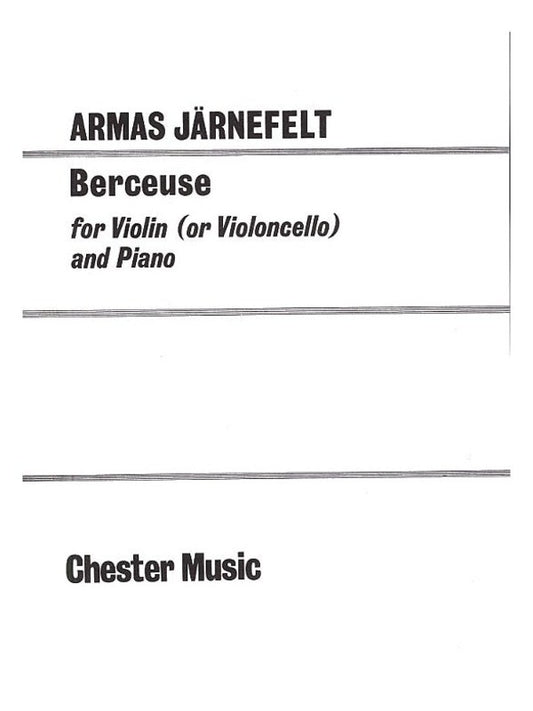 ARMAS JÄRNEFELT

Berceuse

for Violin (or Violoncello) and Piano

Chester Music